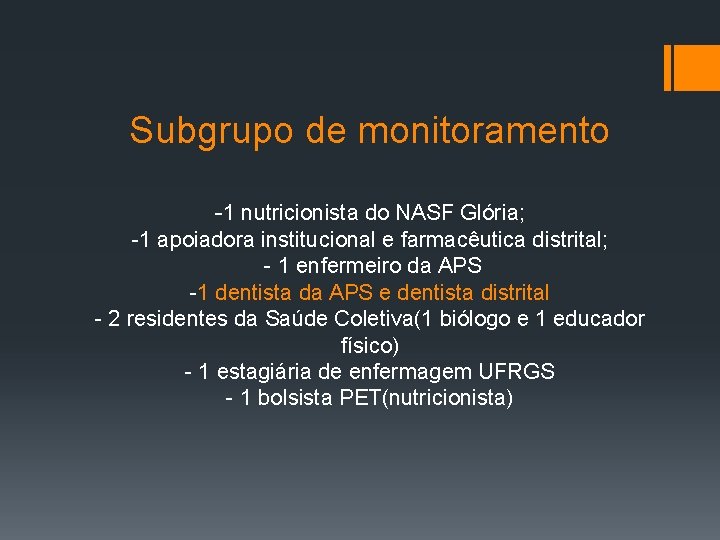 Subgrupo de monitoramento

-1 nutricionista do NASF Glória;
-1 apoiadora institucional e farmacêutica distrital;
- 1 enfermeiro da APS
-1 dentista da APS e dentista distrital
- 2 residentes da Saúde Coletiva(1 biólogo e 1 educador físico)
- 1 estagiária de enfermagem UFRGS
- 1 bolsista PET(nutricionista)